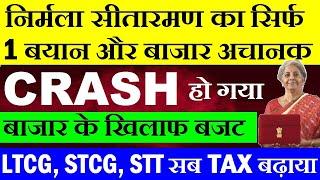 निर्मला सीतारमण का सिर्फ 1 बयान और बाजार अचानक

CRASH हो गया

बाजार के खिलाफ बजट

LTCG, STCG, STT सब TAX बढ़ाया